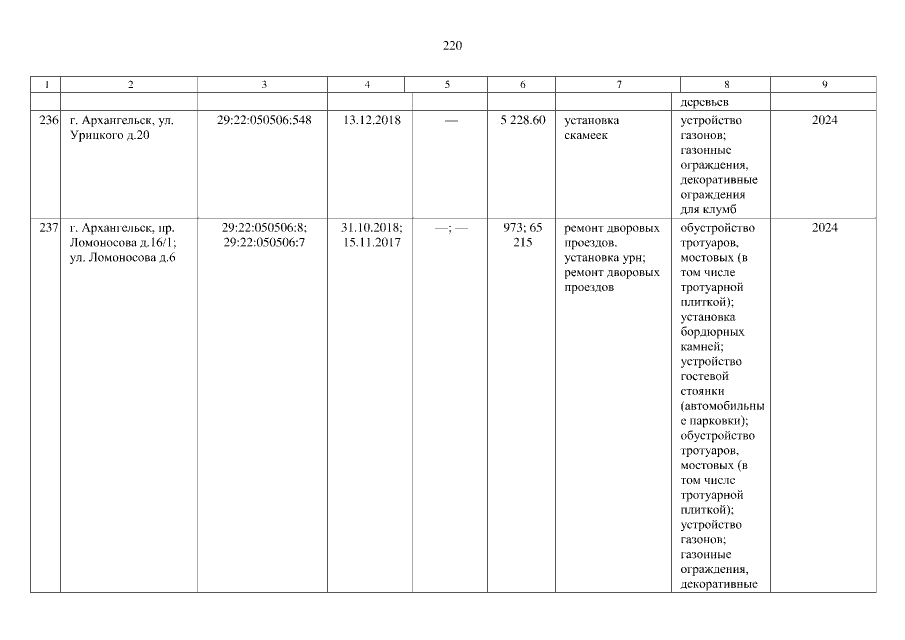 220

| 1 | 2 | 3 | 4 | 5 | 6 | 7 | 8 | 9 |
|---|---|---|---|---|---|---|---|---|
| | | | | | | | деревьев | |
| 236 | г. Архангельск, ул. Урицкого д.20 | 29:22:050506:548 | 13.12.2018 | — | 5 228.60 | установка скамеек | устройство газонов; газонные ограждения, декоративные ограждения для клумб | 2024 |
| 237 | г. Архангельск, пр. Ломоносова д.16/1; ул. Ломоносова д.6 | 29:22:050506:8; 29:22:050506:7 | 31.10.2018; 15.11.2017 | —; — | 973; 65 215 | ремонт дворовых проездов. установка урн; ремонт дворовых проездов | обустройство тротуаров, мостовых (в том числе тротуарной плиткой); установка бордюрных камней; устройство гостевой стоянки (автомобильные парковки); обустройство тротуаров, мостовых (в том числе тротуарной плиткой); устройство газонов; газонные ограждения, декоративные | 2024 |